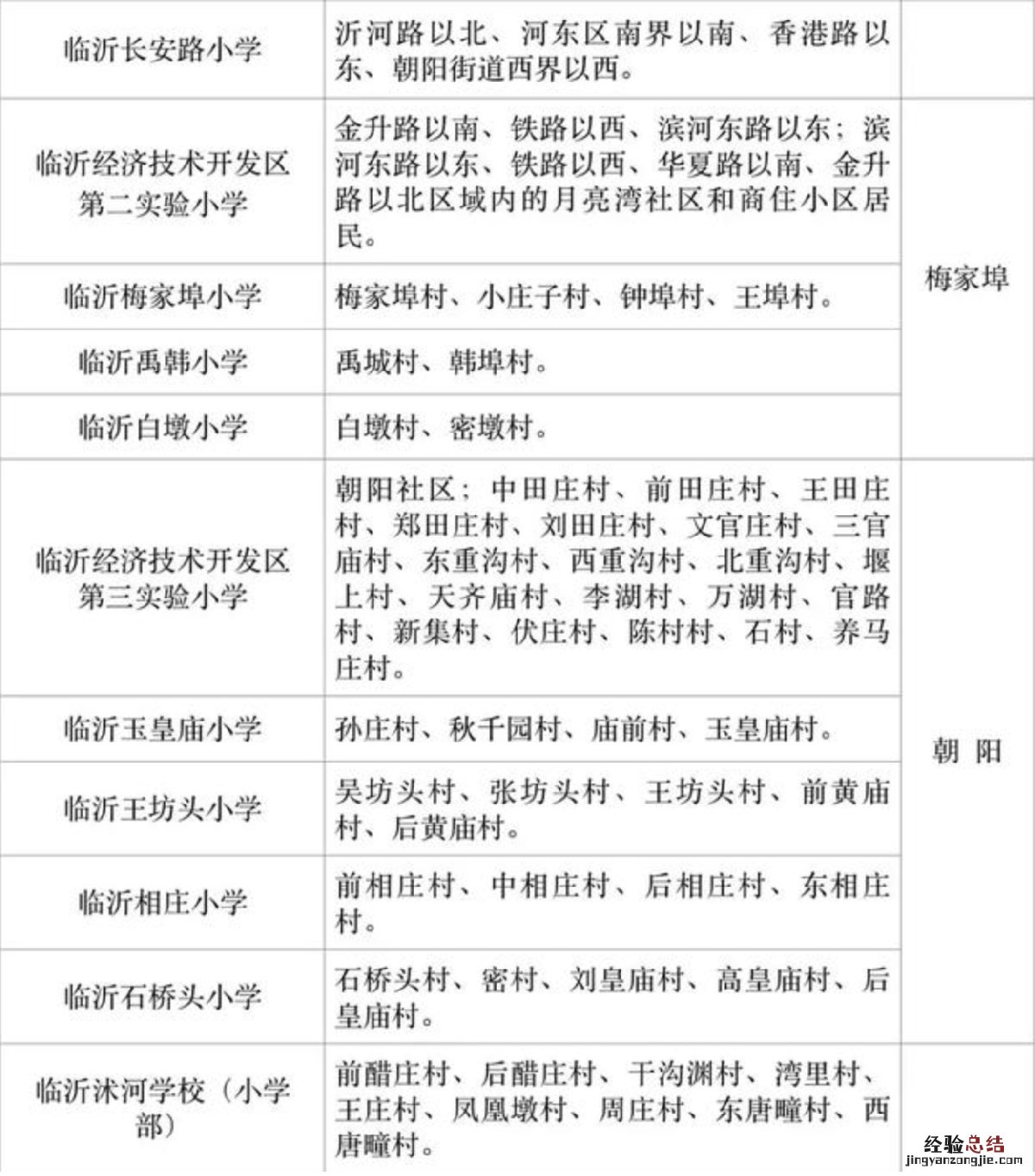 | 临沂长安路小学 | 沂河路以北、河东区南界以南、香港路以东、朝阳街道西界以西。 |  |
|---|---|---|
| 临沂经济技术开发区第二实验小学 | 金升路以南、铁路以西、滨河东路以东；滨河东路以东、铁路以西、华夏路以南、金升路以北区域内的月亮湾社区和商住小区居民。 | 梅家埠 |
| 临沂梅家埠小学 | 梅家埠村、小庄子村、钟埠村、王埠村。 | 梅家埠 |
| 临沂禹韩小学 | 禹城村、韩埠村。 | 梅家埠 |
| 临沂白墩小学 | 白墩村、密墩村。 | 梅家埠 |
| 临沂经济技术开发区第三实验小学 | 朝阳社区；中田庄村、前田庄村、王田庄村、郑田庄村、刘田庄村、文官庄村、三官庙村、东重沟村、西重沟村、北重沟村、堰上村、天齐庙村、李湖村、万湖村、官路村、新集村、伏庄村、陈村村、石村、养马庄村。 | 朝 阳 |
| 临沂玉皇庙小学 | 孙庄村、秋千园村、庙前村、玉皇庙村。 | 朝 阳 |
| 临沂王坊头小学 | 吴坊头村、张坊头村、王坊头村、前黄庙村、后黄庙村。 | 朝 阳 |
| 临沂相庄小学 | 前相庄村、中相庄村、后相庄村、东相庄村。 | 朝 阳 |
| 临沂石桥头小学 | 石桥头村、密村、刘皇庙村、高皇庙村、后皇庙村。 | 朝 阳 |
| 临沂沭河学校（小学部） | 前醋庄村、后醋庄村、干沟渊村、湾里村、王庄村、凤凰墩村、周庄村、东唐疃村、西唐疃村。 |  |

经验总结
jingyanzongjie.com